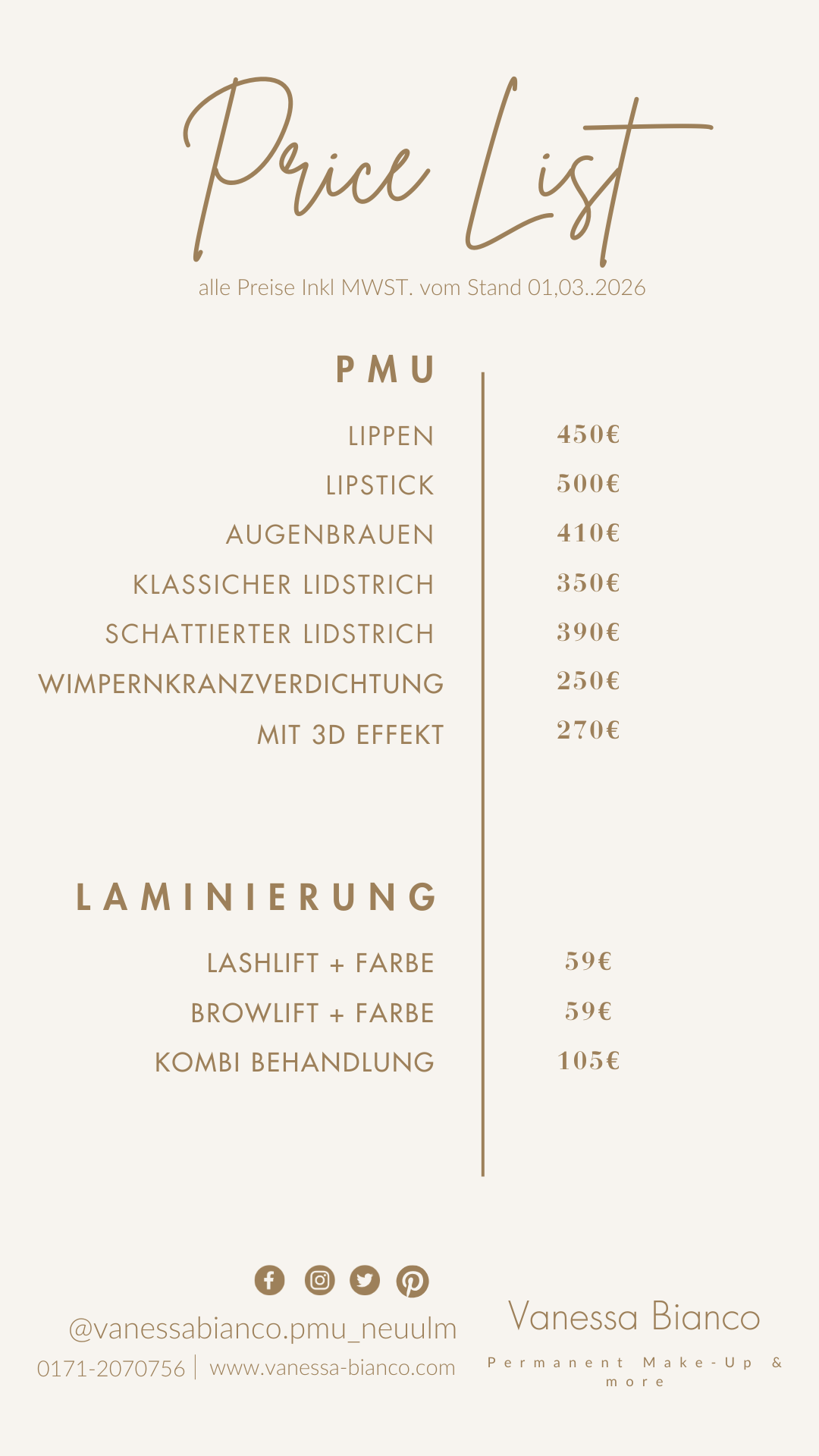 Price List

alle Preise Inkl MWST. vom Stand 01,03..2026

PMU

| | |
|---|---|
| LIPPEN | 450€ |
| LIPSTICK | 500€ |
| AUGENBRAUEN | 410€ |
| KLASSICHER LIDSTRICH | 350€ |
| SCHATTIERTER LIDSTRICH | 390€ |
| WIMPERNKRANZVERDICHTUNG | 250€ |
| MIT 3D EFFEKT | 270€ |

LAMINIERUNG

| | |
|---|---|
| LASHLIFT + FARBE | 59€ |
| BROWLIFT + FARBE | 59€ |
| KOMBI BEHANDLUNG | 105€ |

@vanessabianco.pmu_neuulm
0171-2070756 | www.vanessa-bianco.com

Vanessa Bianco
Permanent Make-Up & more